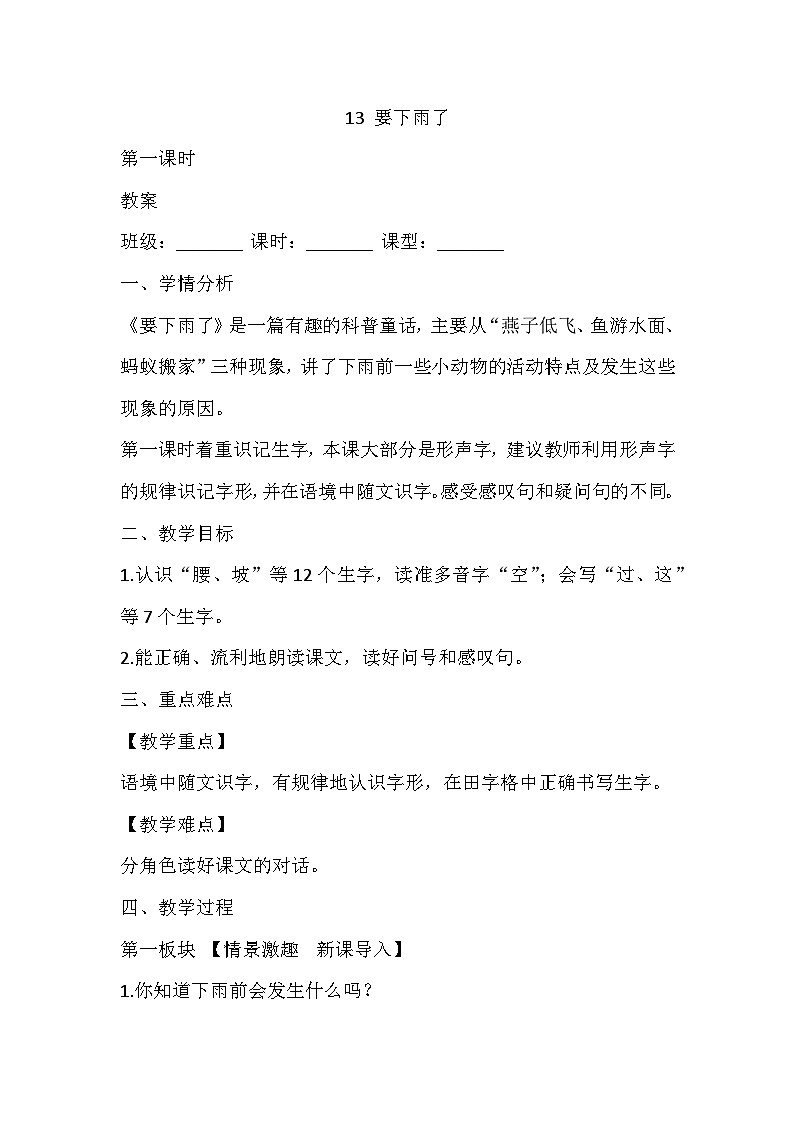 13 要下雨了

第一课时

教案

班级：________ 课时：________ 课型：________

一、学情分析

《要下雨了》是一篇有趣的科普童话，主要从“燕子低飞、鱼游水面、蚂蚁搬家”三种现象，讲了下雨前一些小动物的活动特点及发生这些现象的原因。

第一课时着重识记生字，本课大部分是形声字，建议教师利用形声字的规律识记字形，并在语境中随文识字。感受感叹句和疑问句的不同。

二、教学目标

1.认识“腰、坡”等12个生字，读准多音字“空”；会写“过、这”等7个生字。

2.能正确、流利地朗读课文，读好问号和感叹句。

三、重点难点

【教学重点】

语境中随文识字，有规律地认识字形，在田字格中正确书写生字。

【教学难点】

分角色读好课文的对话。

四、教学过程

第一板块 【情景激趣 新课导入】

1.你知道下雨前会发生什么吗？